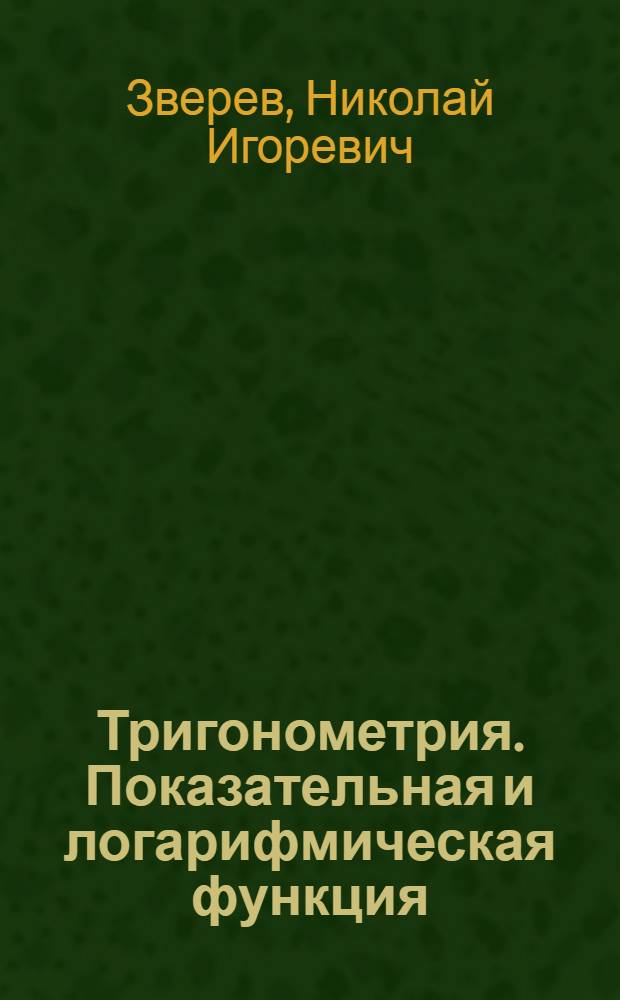 Зверев, Николай Игоревич

Тригонометрия. Показательная и логарифмическая функция